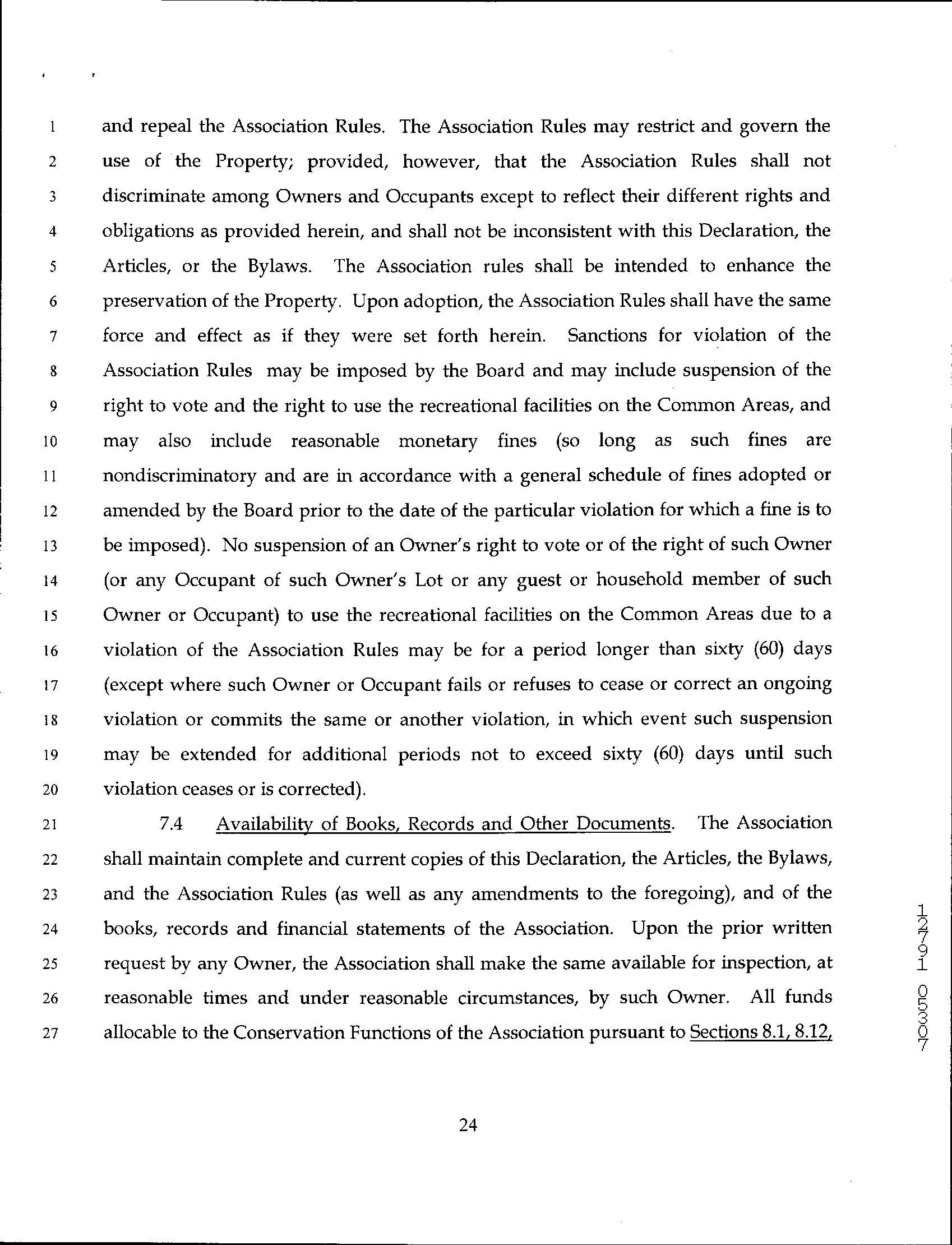 1 and repeal the Association Rules. The Association Rules may restrict and govern the
2 use of the Property; provided, however, that the Association Rules shall not
3 discriminate among Owners and Occupants except to reflect their different rights and
4 obligations as provided herein, and shall not be inconsistent with this Declaration, the
5 Articles, or the Bylaws. The Association rules shall be intended to enhance the
6 preservation of the Property. Upon adoption, the Association Rules shall have the same
7 force and effect as if they were set forth herein. Sanctions for violation of the
8 Association Rules may be imposed by the Board and may include suspension of the
9 right to vote and the right to use the recreational facilities on the Common Areas, and
10 may also include reasonable monetary fines (so long as such fines are
11 nondiscriminatory and are in accordance with a general schedule of fines adopted or
12 amended by the Board prior to the date of the particular violation for which a fine is to
13 be imposed). No suspension of an Owner's right to vote or of the right of such Owner
14 (or any Occupant of such Owner's Lot or any guest or household member of such
15 Owner or Occupant) to use the recreational facilities on the Common Areas due to a
16 violation of the Association Rules may be for a period longer than sixty (60) days
17 (except where such Owner or Occupant fails or refuses to cease or correct an ongoing
18 violation or commits the same or another violation, in which event such suspension
19 may be extended for additional periods not to exceed sixty (60) days until such
20 violation ceases or is corrected).

21 7.4 Availability of Books, Records and Other Documents. The Association
22 shall maintain complete and current copies of this Declaration, the Articles, the Bylaws,
23 and the Association Rules (as well as any amendments to the foregoing), and of the
24 books, records and financial statements of the Association. Upon the prior written
25 request by any Owner, the Association shall make the same available for inspection, at
26 reasonable times and under reasonable circumstances, by such Owner. All funds
27 allocable to the Conservation Functions of the Association pursuant to Sections 8.1, 8.12,

12791 05307

24